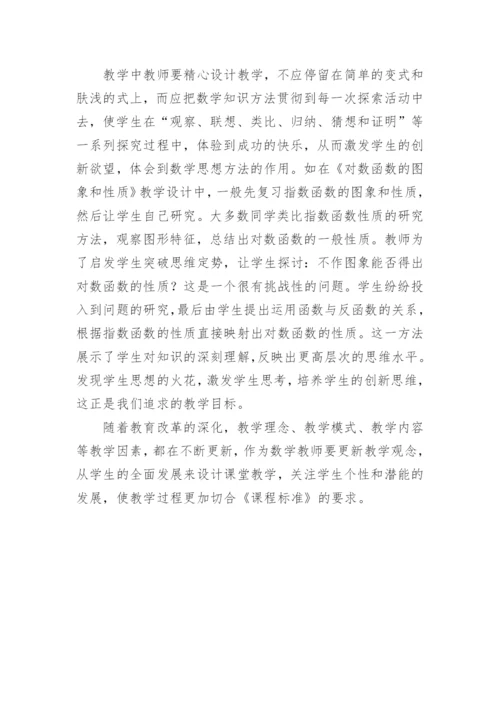 教学中教师要精心设计教学，不应停留在简单的变式和肤浅的式上，而应把数学知识方法贯彻到每一次探索活动中去，使学生在“观察、联想、类比、归纳、猜想和证明”等一系列探究过程中，体验到成功的快乐，从而激发学生的创新欲望，体会到数学思想方法的作用。如在《对数函数的图象和性质》教学设计中，一般先复习指数函数的图象和性质，然后让学生自己研究。大多数同学类比指数函数性质的研究方法，观察图形特征，总结出对数函数的一般性质。教师为了启发学生突破思维定势，让学生探讨：不作图象能否得出对数函数的性质？这是一个很有挑战性的问题。学生纷纷投入到问题的研究，最后由学生提出运用函数与反函数的关系，根据指数函数的性质直接映射出对数函数的性质。这一方法展示了学生对知识的深刻理解，反映出更高层次的思维水平。发现学生思想的火花，激发学生思考，培养学生的创新思维，这正是我们追求的教学目标。

随着教育改革的深化，教学理念、教学模式、教学内容等教学因素，都在不断更新，作为数学教师要更新教学观念，从学生的全面发展来设计课堂教学，关注学生个性和潜能的发展，使教学过程更加切合《课程标准》的要求。